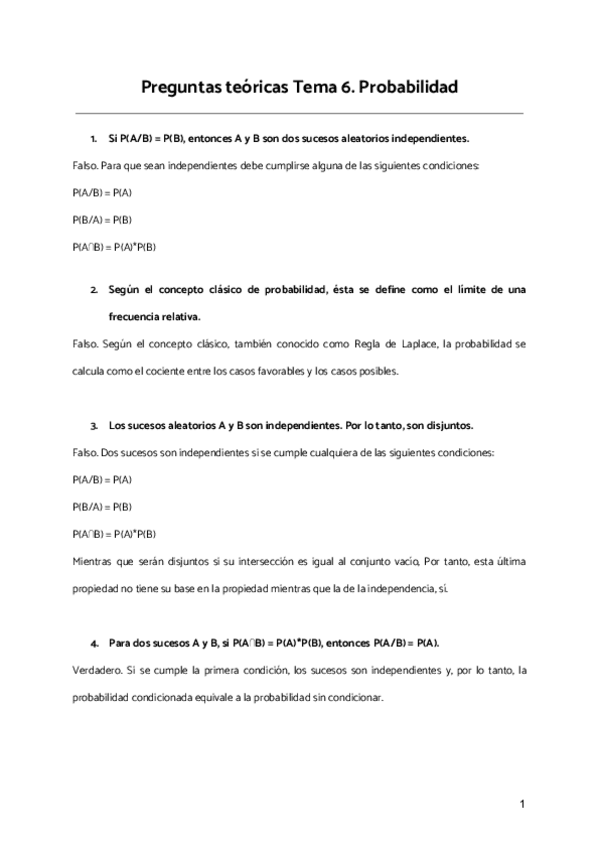 Preguntas teóricas Tema 6. Probabilidad

1. Si P(A/B) = P(B), entonces A y B son dos sucesos aleatorios independientes.

Falso. Para que sean independientes debe cumplirse alguna de las siguientes condiciones:

P(A/B) = P(A)

P(B/A) = P(B)

P(A∩B) = P(A)*P(B)

2. Según el concepto clásico de probabilidad, ésta se define como el límite de una frecuencia relativa.

Falso. Según el concepto clásico, también conocido como Regla de Laplace, la probabilidad se calcula como el cociente entre los casos favorables y los casos posibles.

3. Los sucesos aleatorios A y B son independientes. Por lo tanto, son disjuntos.

Falso. Dos sucesos son independientes si se cumple cualquiera de las siguientes condiciones:

P(A/B) = P(A)

P(B/A) = P(B)

P(A∩B) = P(A)*P(B)

Mientras que serán disjuntos si su intersección es igual al conjunto vacío, Por tanto, esta última propiedad no tiene su base en la propiedad mientras que la de la independencia, sí.

4. Para dos sucesos A y B, si P(A∩B) = P(A)*P(B), entonces P(A/B) = P(A).

Verdadero. Si se cumple la primera condición, los sucesos son independientes y, por lo tanto, la probabilidad condicionada equivale a la probabilidad sin condicionar.

1